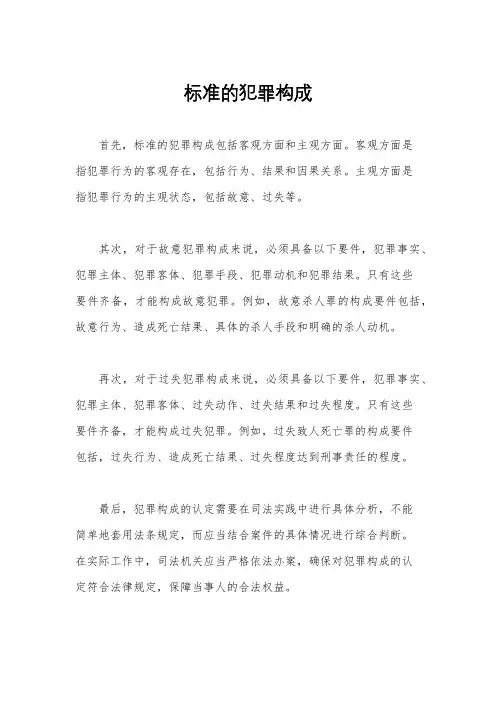 标准的犯罪构成

首先，标准的犯罪构成包括客观方面和主观方面。客观方面是指犯罪行为的客观存在，包括行为、结果和因果关系。主观方面是指犯罪行为的主观状态，包括故意、过失等。

其次，对于故意犯罪构成来说，必须具备以下要件，犯罪事实、犯罪主体、犯罪客体、犯罪手段、犯罪动机和犯罪结果。只有这些要件齐备，才能构成故意犯罪。例如，故意杀人罪的构成要件包括，故意行为、造成死亡结果、具体的杀人手段和明确的杀人动机。

再次，对于过失犯罪构成来说，必须具备以下要件，犯罪事实、犯罪主体、犯罪客体、过失动作、过失结果和过失程度。只有这些要件齐备，才能构成过失犯罪。例如，过失致人死亡罪的构成要件包括，过失行为、造成死亡结果、过失程度达到刑事责任的程度。

最后，犯罪构成的认定需要在司法实践中进行具体分析，不能简单地套用法条规定，而应当结合案件的具体情况进行综合判断。在实际工作中，司法机关应当严格依法办案，确保对犯罪构成的认定符合法律规定，保障当事人的合法权益。